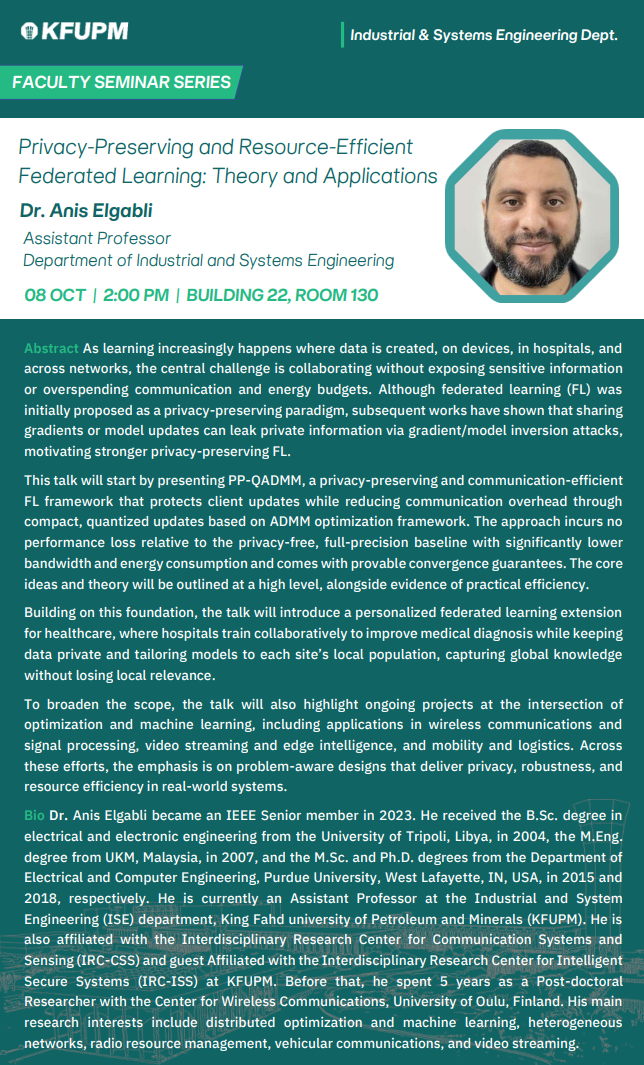 KFUPM

Industrial & Systems Engineering Dept.

FACULTY SEMINAR SERIES

Privacy-Preserving and Resource-Efficient Federated Learning: Theory and Applications

Dr. Anis Elgabli

Assistant Professor
Department of Industrial and Systems Engineering

08 OCT | 2:00 PM | BUILDING 22, ROOM 130

Abstract As learning increasingly happens where data is created, on devices, in hospitals, and across networks, the central challenge is collaborating without exposing sensitive information or overspending communication and energy budgets. Although federated learning (FL) was initially proposed as a privacy-preserving paradigm, subsequent works have shown that sharing gradients or model updates can leak private information via gradient/model inversion attacks, motivating stronger privacy-preserving FL.

This talk will start by presenting PP-QADMM, a privacy-preserving and communication-efficient FL framework that protects client updates while reducing communication overhead through compact, quantized updates based on ADMM optimization framework. The approach incurs no performance loss relative to the privacy-free, full-precision baseline with significantly lower bandwidth and energy consumption and comes with provable convergence guarantees. The core ideas and theory will be outlined at a high level, alongside evidence of practical efficiency.

Building on this foundation, the talk will introduce a personalized federated learning extension for healthcare, where hospitals train collaboratively to improve medical diagnosis while keeping data private and tailoring models to each site's local population, capturing global knowledge without losing local relevance.

To broaden the scope, the talk will also highlight ongoing projects at the intersection of optimization and machine learning, including applications in wireless communications and signal processing, video streaming and edge intelligence, and mobility and logistics. Across these efforts, the emphasis is on problem-aware designs that deliver privacy, robustness, and resource efficiency in real-world systems.

Bio Dr. Anis Elgabli became an IEEE Senior member in 2023. He received the B.Sc. degree in electrical and electronic engineering from the University of Tripoli, Libya, in 2004, the M.Eng. degree from UKM, Malaysia, in 2007, and the M.Sc. and Ph.D. degrees from the Department of Electrical and Computer Engineering, Purdue University, West Lafayette, IN, USA, in 2015 and 2018, respectively. He is currently an Assistant Professor at the Industrial and System Engineering (ISE) department, King Fahd university of Petroleum and Minerals (KFUPM). He is also affiliated with the Interdisciplinary Research Center for Communication Systems and Sensing (IRC-CSS) and guest Affiliated with the Interdisciplinary Research Center for Intelligent Secure Systems (IRC-ISS) at KFUPM. Before that, he spent 5 years as a Post-doctoral Researcher with the Center for Wireless Communications, University of Oulu, Finland. His main research interests include distributed optimization and machine learning, heterogeneous networks, radio resource management, vehicular communications, and video streaming.